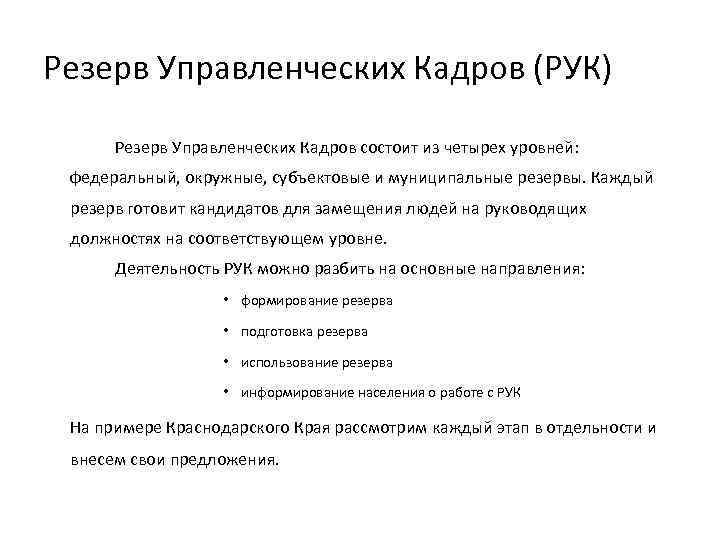 Резерв Управленческих Кадров (РУК)

Резерв Управленческих Кадров состоит из четырех уровней: федеральный, окружные, субъектовые и муниципальные резервы. Каждый резерв готовит кандидатов для замещения людей на руководящих должностях на соответствующем уровне.

Деятельность РУК можно разбить на основные направления:

• формирование резерва
• подготовка резерва
• использование резерва
• информирование населения о работе с РУК

На примере Краснодарского Края рассмотрим каждый этап в отдельности и внесем свои предложения.